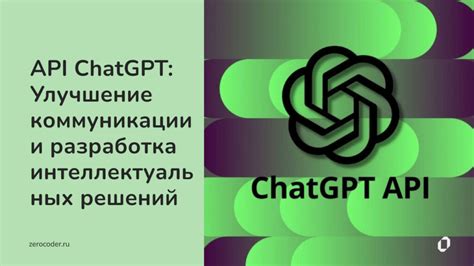 API ChatGPT: Улучшение коммуникации и разработка интеллектуальных решений

zerocoder.ru

ChatGPT API